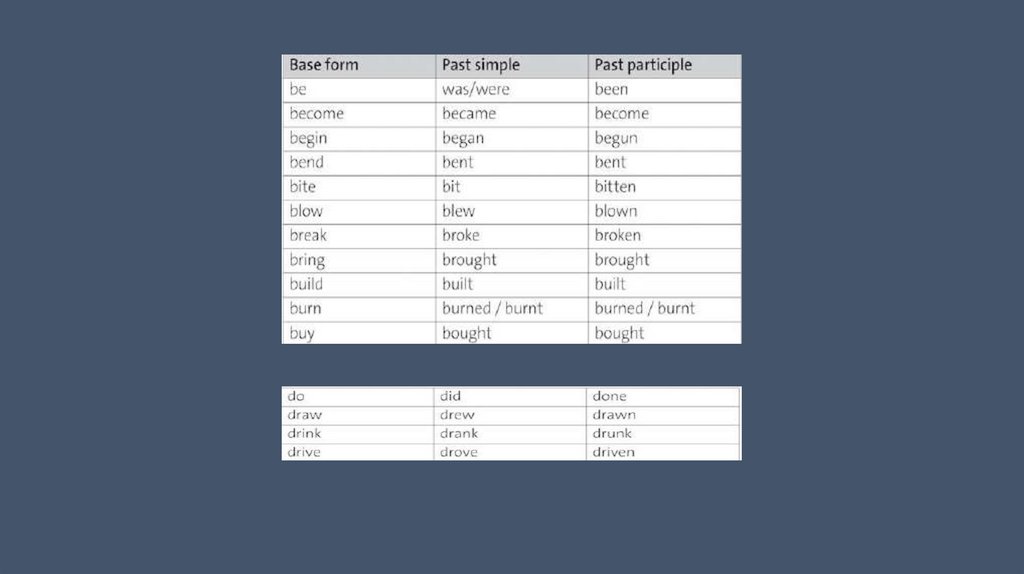 | Base form | Past simple | Past participle |
|---|---|---|
| be | was/were | been |
| become | became | become |
| begin | began | begun |
| bend | bent | bent |
| bite | bit | bitten |
| blow | blew | blown |
| break | broke | broken |
| bring | brought | brought |
| build | built | built |
| burn | burned / burnt | burned / burnt |
| buy | bought | bought |

| | | |
|---|---|---|
| do | did | done |
| draw | drew | drawn |
| drink | drank | drunk |
| drive | drove | driven |